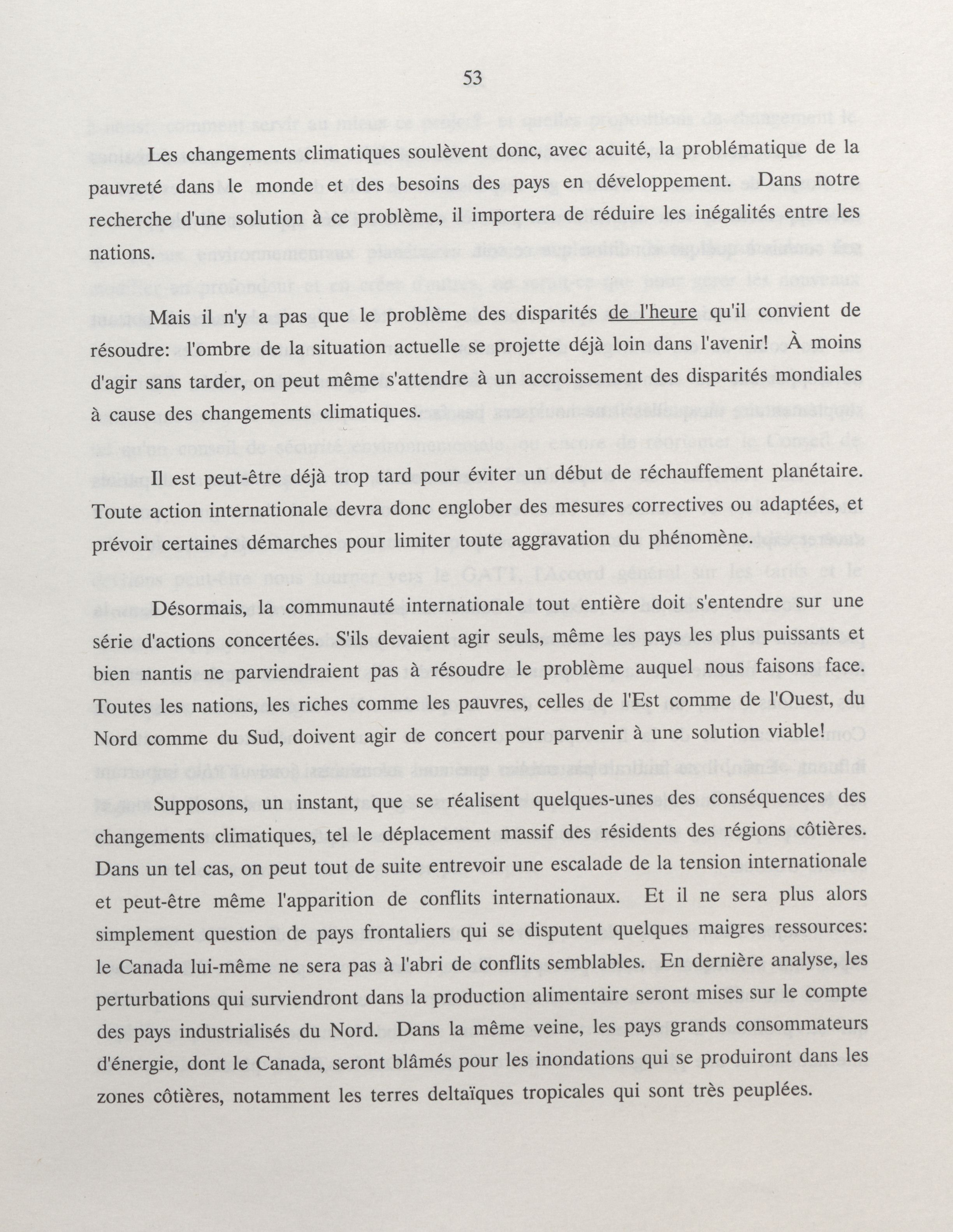 53

Les changements climatiques soulèvent donc, avec acuité, la problématique de la pauvreté dans le monde et des besoins des pays en développement. Dans notre recherche d'une solution à ce problème, il importera de réduire les inégalités entre les nations.

Mais il n'y a pas que le problème des disparités de l'heure qu'il convient de résoudre: l'ombre de la situation actuelle se projette déjà loin dans l'avenir! À moins d'agir sans tarder, on peut même s'attendre à un accroissement des disparités mondiales à cause des changements climatiques.

Il est peut-être déjà trop tard pour éviter un début de réchauffement planétaire. Toute action internationale devra donc englober des mesures correctives ou adaptées, et prévoir certaines démarches pour limiter toute aggravation du phénomène.

Désormais, la communauté internationale tout entière doit s'entendre sur une série d'actions concertées. S'ils devaient agir seuls, même les pays les plus puissants et bien nantis ne parviendraient pas à résoudre le problème auquel nous faisons face. Toutes les nations, les riches comme les pauvres, celles de l'Est comme de l'Ouest, du Nord comme du Sud, doivent agir de concert pour parvenir à une solution viable!

Supposons, un instant, que se réalisent quelques-unes des conséquences des changements climatiques, tel le déplacement massif des résidents des régions côtières. Dans un tel cas, on peut tout de suite entrevoir une escalade de la tension internationale et peut-être même l'apparition de conflits internationaux. Et il ne sera plus alors simplement question de pays frontaliers qui se disputent quelques maigres ressources: le Canada lui-même ne sera pas à l'abri de conflits semblables. En dernière analyse, les perturbations qui surviendront dans la production alimentaire seront mises sur le compte des pays industrialisés du Nord. Dans la même veine, les pays grands consommateurs d'énergie, dont le Canada, seront blâmés pour les inondations qui se produiront dans les zones côtières, notamment les terres deltaïques tropicales qui sont très peuplées.